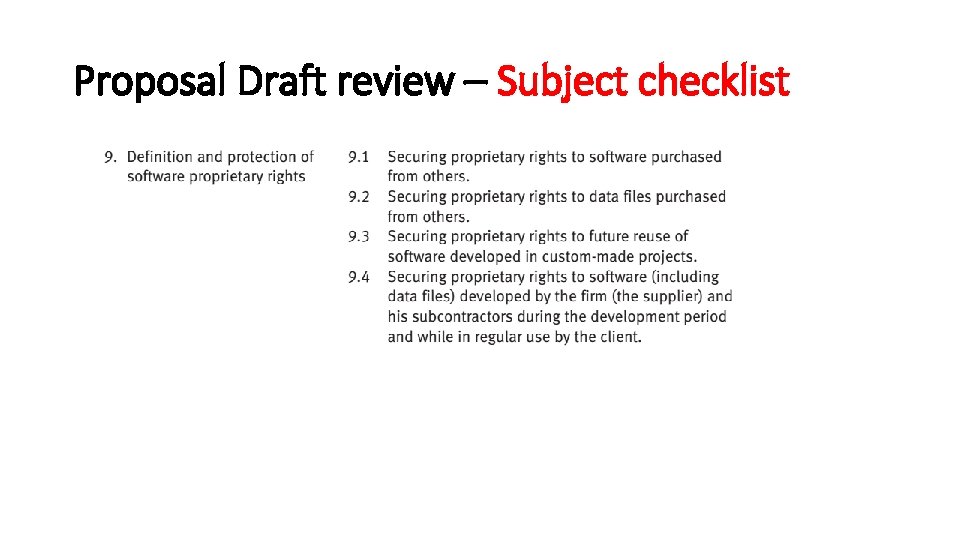 Proposal Draft review – Subject checklist

9. Definition and protection of software proprietary rights

9.1 Securing proprietary rights to software purchased from others.
9.2 Securing proprietary rights to data files purchased from others.
9.3 Securing proprietary rights to future reuse of software developed in custom-made projects.
9.4 Securing proprietary rights to software (including data files) developed by the firm (the supplier) and his subcontractors during the development period and while in regular use by the client.